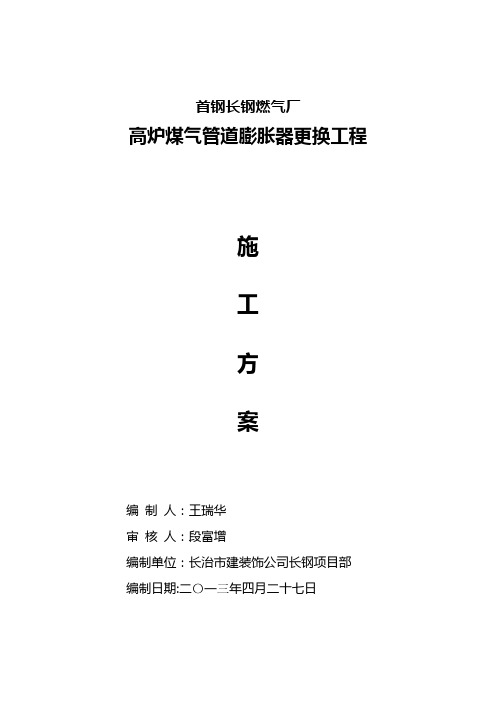 首钢长钢燃气厂
高炉煤气管道膨胀器更换工程

施

工

方

案

编 制 人：王瑞华

审 核 人：段富增

编制单位：长治市建装饰公司长钢项目部

编制日期:二〇一三年四月二十七日